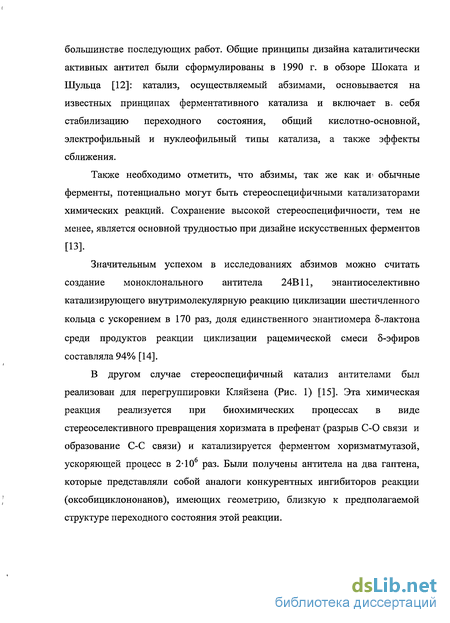 большинстве последующих работ. Общие принципы дизайна каталитически активных антител были сформулированы в 1990 г. в обзоре Шоката и Шульца [12]: катализ, осуществляемый абзимами, основывается на известных принципах ферментативного катализа и включает в себя стабилизацию переходного состояния, общий кислотно-основной, электрофильный и нуклеофильный типы катализа, а также эффекты сближения.

Также необходимо отметить, что абзимы, так же как и обычные ферменты, потенциально могут быть стереоспецифичными катализаторами химических реакций. Сохранение высокой стереоспецифичности, тем не менее, является основной трудностью при дизайне искусственных ферментов [13].

Значительным успехом в исследованиях абзимов можно считать создание моноклонального антитела 24B11, энантиоселективно катализирующего внутримолекулярную реакцию циклизации шестичленного кольца с ускорением в 170 раз, доля единственного энантиомера δ-лактона среди продуктов реакции циклизации рацемической смеси δ-эфиров составляла 94% [14].

В другом случае стереоспецифичный катализ антителами был реализован для перегруппировки Кляйзена (Рис. 1) [15]. Эта химическая реакция реализуется при биохимических процессах в виде стереоселективного превращения хоризмата в префенат (разрыв С-О связи и образование С-С связи) и катализируется ферментом хоризматмутазой, ускоряющей процесс в $2 \cdot 10^6$ раз. Были получены антитела на два гаптена, которые представляли собой аналоги конкурентных ингибиторов реакции (оксобициклононанов), имеющих геометрию, близкую к предполагаемой структуре переходного состояния этой реакции.

dsLib.net
библиотека диссертаций